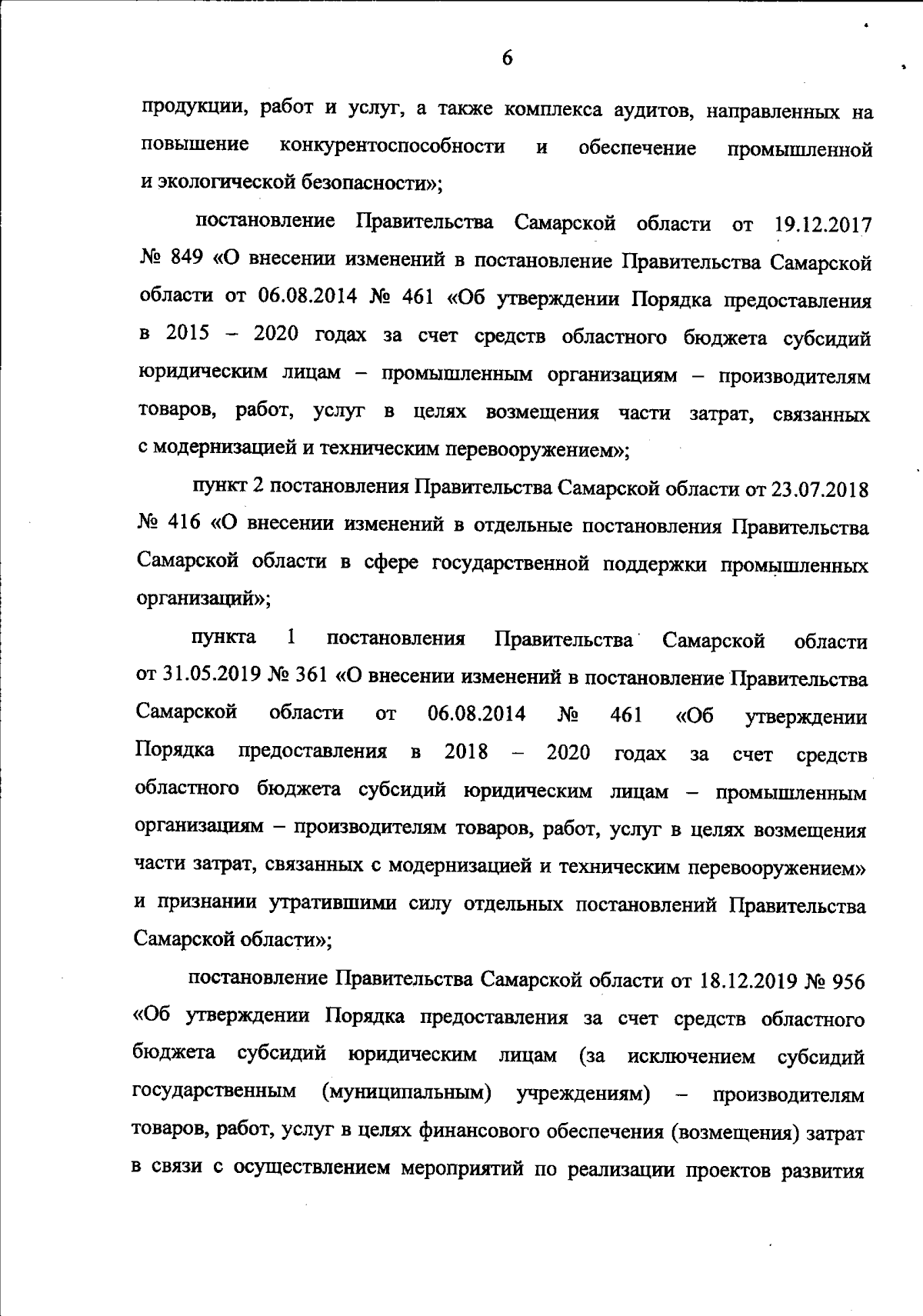 6

продукции, работ и услуг, а также комплекса аудитов, направленных на повышение конкурентоспособности и обеспечение промышленной и экологической безопасности»;

постановление Правительства Самарской области от 19.12.2017 № 849 «О внесении изменений в постановление Правительства Самарской области от 06.08.2014 № 461 «Об утверждении Порядка предоставления в 2015 – 2020 годах за счет средств областного бюджета субсидий юридическим лицам – промышленным организациям – производителям товаров, работ, услуг в целях возмещения части затрат, связанных с модернизацией и техническим перевооружением»;

пункт 2 постановления Правительства Самарской области от 23.07.2018 № 416 «О внесении изменений в отдельные постановления Правительства Самарской области в сфере государственной поддержки промышленных организаций»;

пункта 1 постановления Правительства Самарской области от 31.05.2019 № 361 «О внесении изменений в постановление Правительства Самарской области от 06.08.2014 № 461 «Об утверждении Порядка предоставления в 2018 – 2020 годах за счет средств областного бюджета субсидий юридическим лицам – промышленным организациям – производителям товаров, работ, услуг в целях возмещения части затрат, связанных с модернизацией и техническим перевооружением» и признании утратившими силу отдельных постановлений Правительства Самарской области»;

постановление Правительства Самарской области от 18.12.2019 № 956 «Об утверждении Порядка предоставления за счет средств областного бюджета субсидий юридическим лицам (за исключением субсидий государственным (муниципальным) учреждениям) – производителям товаров, работ, услуг в целях финансового обеспечения (возмещения) затрат в связи с осуществлением мероприятий по реализации проектов развития